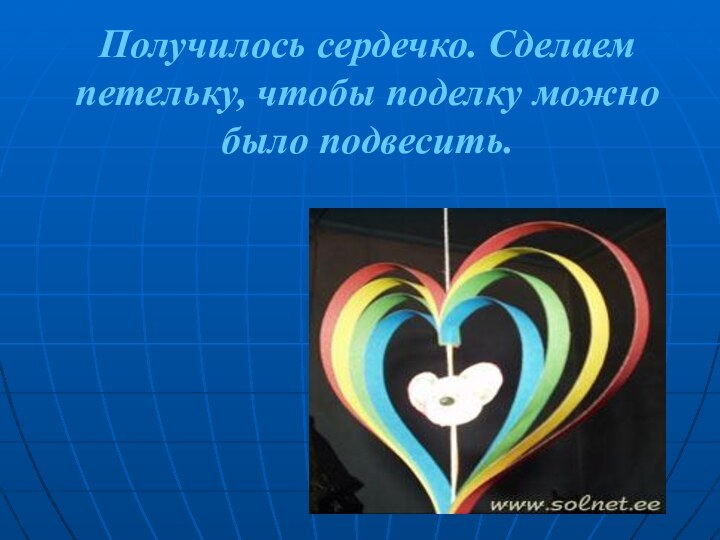 Получилось сердечко. Сделаем петельку, чтобы поделку можно было подвесить.

www.solnet.ee